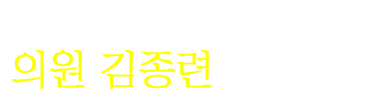 의원 김종련